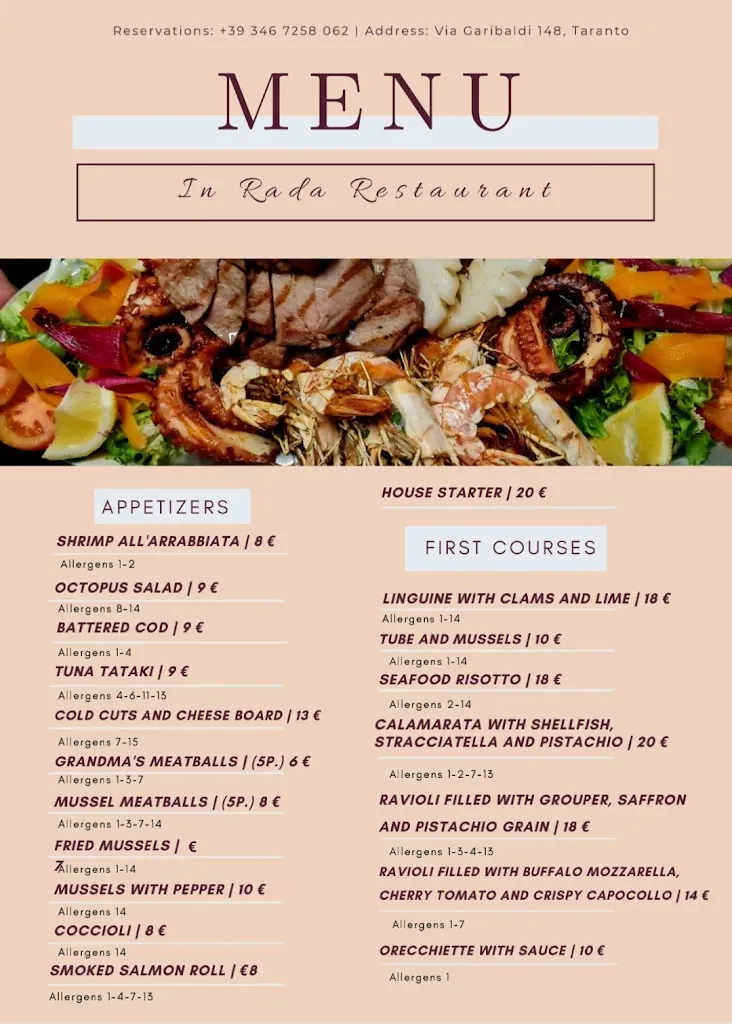 Reservations: +39 346 7258 062 | Address: Via Garibaldi 148, Taranto

MENU

In Rada Restaurant

APPETIZERS

SHRIMP ALL'ARRABBIATA | 8 €

Allergens 1-2

OCTOPUS SALAD | 9 €

Allergens 8-14

BATTERED COD | 9 €

Allergens 1-4

TUNA TATAKI | 9 €

Allergens 4-6-11-13

COLD CUTS AND CHEESE BOARD | 13 €

Allergens 7-15

GRANDMA'S MEATBALLS | (5P.) 6 €

Allergens 1-3-7

MUSSEL MEATBALLS | (5P.) 8 €

Allergens 1-3-7-14

FRIED MUSSELS | €

7

Allergens 1-14

MUSSELS WITH PEPPER | 10 €

Allergens 14

COCCIOLI | 8 €

Allergens 14

SMOKED SALMON ROLL | €8

Allergens 1-4-7-13

HOUSE STARTER | 20 €

FIRST COURSES

LINGUINE WITH CLAMS AND LIME | 18 €

Allergens 1-14

TUBE AND MUSSELS | 10 €

Allergens 1-14

SEAFOOD RISOTTO | 18 €

Allergens 2-14

CALAMARATA WITH SHELLFISH, STRACCIATELLA AND PISTACHIO | 20 €

Allergens 1-2-7-13

RAVIOLI FILLED WITH GROUPER, SAFFRON AND PISTACHIO GRAIN | 18 €

Allergens 1-3-4-13

RAVIOLI FILLED WITH BUFFALO MOZZARELLA, CHERRY TOMATO AND CRISPY CAPOCOLLO | 14 €

Allergens 1-7

ORECCHIETTE WITH SAUCE | 10 €

Allergens 1